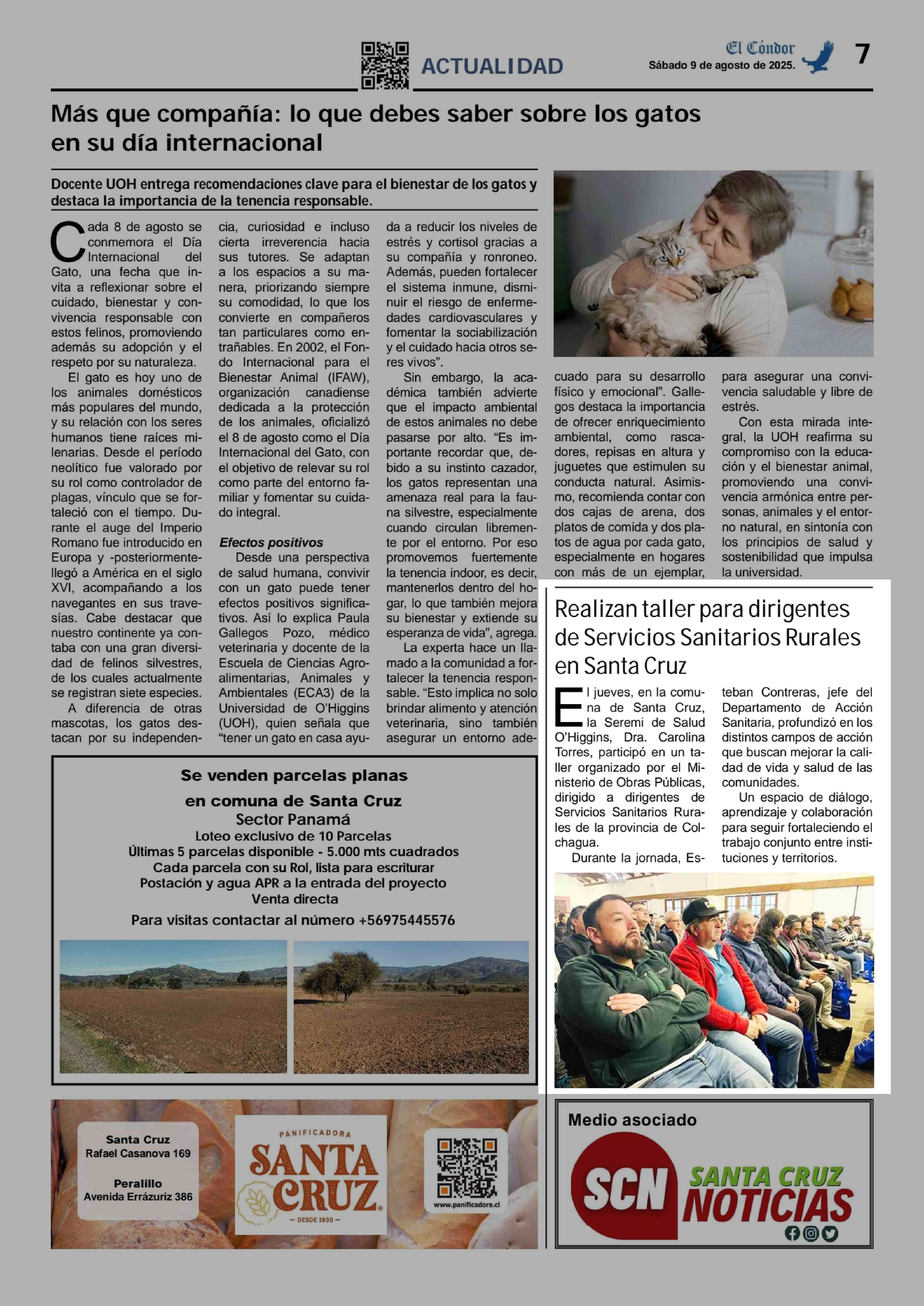 ACTUALIDAD

El Cóndor
Sábado 9 de agosto de 2025.

7

Más que compañía: lo que debes saber sobre los gatos en su día internacional

Docente UOH entrega recomendaciones clave para el bienestar de los gatos y destaca la importancia de la tenencia responsable.

Cada 8 de agosto se conmemora el Día Internacional del Gato, una fecha que invita a reflexionar sobre el cuidado, bienestar y convivencia responsable con estos felinos, promoviendo además su adopción y el respeto por su naturaleza.

El gato es hoy uno de los animales domésticos más populares del mundo, y su relación con los seres humanos tiene raíces milenarias. Desde el período neolítico fue valorado por su rol como controlador de plagas, vínculo que se fortaleció con el tiempo. Durante el auge del Imperio Romano fue introducido en Europa y -posteriormente- llegó a América en el siglo XVI, acompañando a los navegantes en sus travesías. Cabe destacar que nuestro continente ya contaba con una gran diversidad de felinos silvestres, de los cuales actualmente se registran siete especies.

A diferencia de otras mascotas, los gatos destacan por su independencia, curiosidad e incluso cierta irreverencia hacia sus tutores. Se adaptan a los espacios a su manera, priorizando siempre su comodidad, lo que los convierte en compañeros tan particulares como entrañables. En 2002, el Fondo Internacional para el Bienestar Animal (IFAW), organización canadiense dedicada a la protección de los animales, oficializó el 8 de agosto como el Día Internacional del Gato, con el objetivo de relevar su rol como parte del entorno familiar y fomentar su cuidado integral.

Efectos positivos

Desde una perspectiva de salud humana, convivir con un gato puede tener efectos positivos significativos. Así lo explica Paula Gallegos Pozo, médico veterinaria y docente de la Escuela de Ciencias Agroalimentarias, Animales y Ambientales (ECA3) de la Universidad de O'Higgins (UOH), quien señala que "tener un gato en casa ayuda a reducir los niveles de estrés y cortisol gracias a su compañía y ronroneo. Además, pueden fortalecer el sistema inmune, disminuir el riesgo de enfermedades cardiovasculares y fomentar la sociabilización y el cuidado hacia otros seres vivos".

Sin embargo, la académica también advierte que el impacto ambiental de estos animales no debe pasarse por alto. "Es importante recordar que, debido a su instinto cazador, los gatos representan una amenaza real para la fauna silvestre, especialmente cuando circulan libremente por el entorno. Por eso promovemos fuertemente la tenencia indoor, es decir, mantenerlos dentro del hogar, lo que también mejora su bienestar y extiende su esperanza de vida", agrega.

La experta hace un llamado a la comunidad a fortalecer la tenencia responsable. "Esto implica no solo brindar alimento y atención veterinaria, sino también asegurar un entorno adecuado para su desarrollo físico y emocional". Gallegos destaca la importancia de ofrecer enriquecimiento ambiental, como rascadores, repisas en altura y juguetes que estimulen su conducta natural. Asimismo, recomienda contar con dos cajas de arena, dos platos de comida y dos platos de agua por cada gato, especialmente en hogares con más de un ejemplar, para asegurar una convivencia saludable y libre de estrés.

Con esta mirada integral, la UOH reafirma su compromiso con la educación y el bienestar animal, promoviendo una convivencia armónica entre personas, animales y el entorno natural, en sintonía con los principios de salud y sostenibilidad que impulsa la universidad.

Realizan taller para dirigentes de Servicios Sanitarios Rurales en Santa Cruz

El jueves, en la comuna de Santa Cruz, la Seremi de Salud O'Higgins, Dra. Carolina Torres, participó en un taller organizado por el Ministerio de Obras Públicas, dirigido a dirigentes de Servicios Sanitarios Rurales de la provincia de Colchagua.

Durante la jornada, Esteban Contreras, jefe del Departamento de Acción Sanitaria, profundizó en los distintos campos de acción que buscan mejorar la calidad de vida y salud de las comunidades.

Un espacio de diálogo, aprendizaje y colaboración para seguir fortaleciendo el trabajo conjunto entre instituciones y territorios.

Se venden parcelas planas
en comuna de Santa Cruz
Sector Panamá
Loteo exclusivo de 10 Parcelas
Últimas 5 parcelas disponible - 5.000 mts cuadrados
Cada parcela con su Rol, lista para escriturar
Postación y agua APR a la entrada del proyecto
Venta directa
Para visitas contactar al número +56975445576

Santa Cruz
Rafael Casanova 169
Peralillo
Avenida Errázuriz 386

PANIFICADORA
SANTA CRUZ
— DESDE 1930 —

www.panificadora.cl

Medio asociado
SCN SANTA CRUZ NOTICIAS